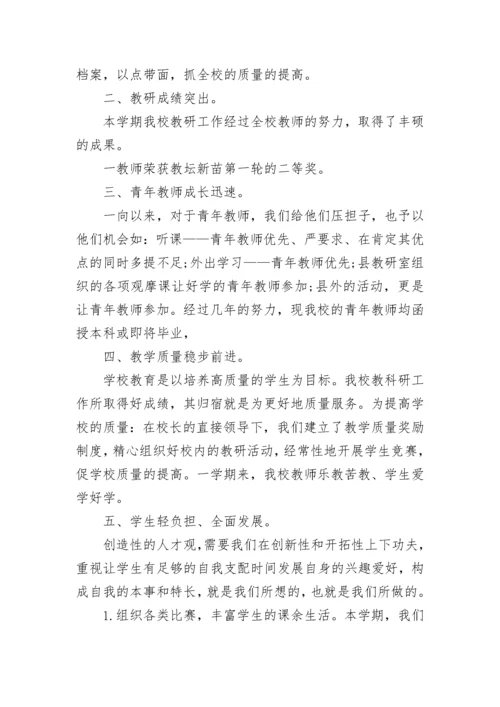 档案，以点带面，抓全校的质量的提高。

二、教研成绩突出。

本学期我校教研工作经过全校教师的努力，取得了丰硕的成果。

一教师荣获教坛新苗第一轮的二等奖。

三、青年教师成长迅速。

一向以来，对于青年教师，我们给他们压担子，也予以他们机会如：听课——青年教师优先、严要求、在肯定其优点的同时多提不足;外出学习——青年教师优先;县教研室组织的各项观摩课让好学的青年教师参加;县外的活动，更是让青年教师参加。经过几年的努力，现我校的青年教师均函授本科或即将毕业，

四、教学质量稳步前进。

学校教育是以培养高质量的学生为目标。我校教科研工作所取得好成绩，其归宿就是为更好地质量服务。为提高学校的质量：在校长的直接领导下，我们建立了教学质量奖励制度，精心组织好校内的教研活动，经常性地开展学生竞赛，促学校质量的提高。一学期来，我校教师乐教苦教、学生爱学好学。

五、学生轻负担、全面发展。

创造性的人才观，需要我们在创新性和开拓性上下功夫，重视让学生有足够的自我支配时间发展自身的兴趣爱好，构成自我的本事和特长，就是我们所想的，也就是我们所做的。

1.组织各类比赛，丰富学生的课余生活。本学期，我们